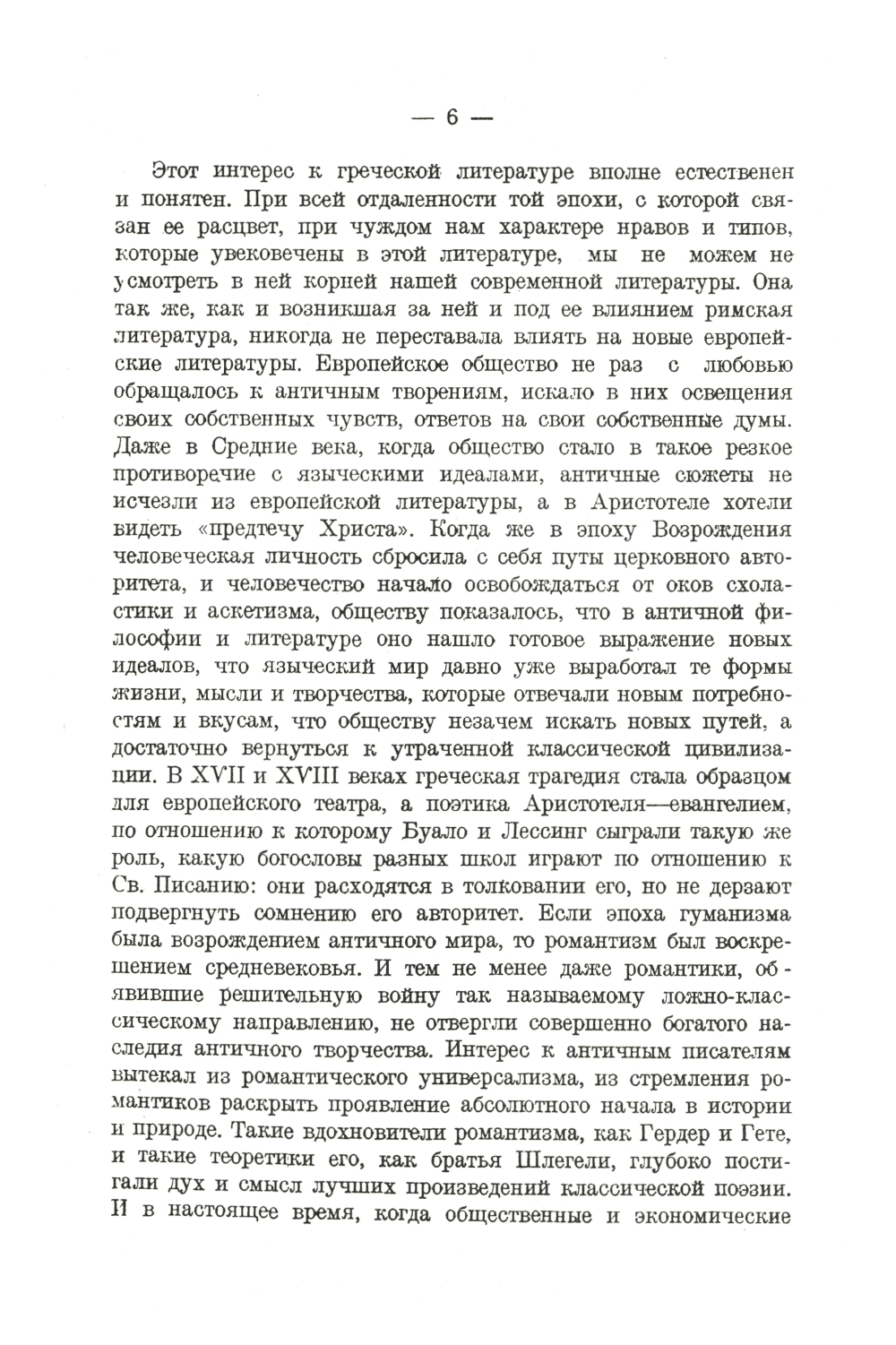 — 6 —

Этот интерес к греческой литературе вполне естественен и понятен. При всей отдаленности той эпохи, с которой связан ее расцвет, при чуждом нам характере нравов и типов, которые увековечены в этой литературе, мы не можем не усмотреть в ней корней нашей современной литературы. Она так же, как и возникшая за ней и под ее влиянием римская литература, никогда не переставала влиять на новые европейские литературы. Европейское общество не раз с любовью обращалось к античным творениям, искало в них освещения своих собственных чувств, ответов на свои собственные думы. Даже в Средние века, когда общество стало в такое резкое противоречие с языческими идеалами, античные сюжеты не исчезли из европейской литературы, а в Аристотеле хотели видеть «предтечу Христа». Когда же в эпоху Возрождения человеческая личность сбросила с себя путы церковного авторитета, и человечество начало освобождаться от оков схоластики и аскетизма, обществу показалось, что в античной философии и литературе оно нашло готовое выражение новых идеалов, что языческий мир давно уже выработал те формы жизни, мысли и творчества, которые отвечали новым потребностям и вкусам, что обществу незачем искать новых путей, а достаточно вернуться к утраченной классической цивилизации. В XVII и XVIII веках греческая трагедия стала образцом для европейского театра, а поэтика Аристотеля—евангелием, по отношению к которому Буало и Лессинг сыграли такую же роль, какую богословы разных школ играют по отношению к Св. Писанию: они расходятся в толковании его, но не дерзают подвергнуть сомнению его авторитет. Если эпоха гуманизма была возрождением античного мира, то романтизм был воскрешением средневековья. И тем не менее даже романтики, объявившие решительную войну так называемому ложно-классическому направлению, не отвергли совершенно богатого наследия античного творчества. Интерес к античным писателям вытекал из романтического универсализма, из стремления романтиков раскрыть проявление абсолютного начала в истории и природе. Такие вдохновители романтизма, как Гердер и Гете, и такие теоретики его, как братья Шлегели, глубоко постигали дух и смысл лучших произведений классической поэзии. И в настоящее время, когда общественные и экономические